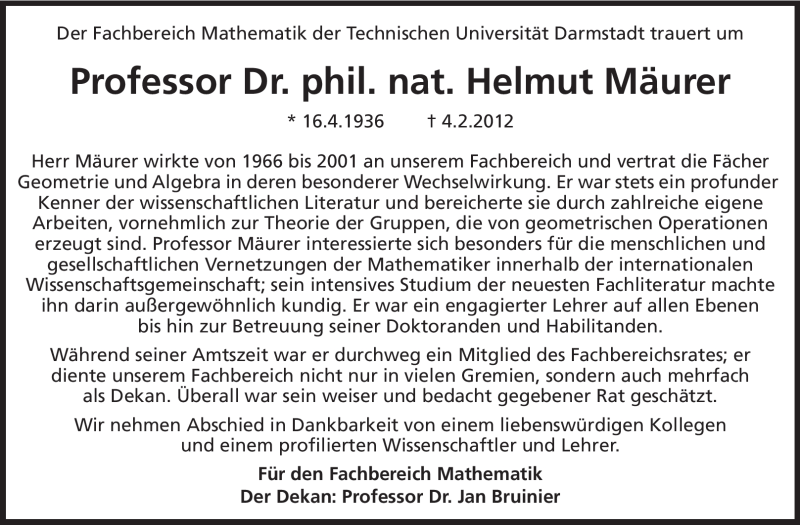 Der Fachbereich Mathematik der Technischen Universität Darmstadt trauert um

Professor Dr. phil. nat. Helmut Mäurer

* 16.4.1936 † 4.2.2012

Herr Mäurer wirkte von 1966 bis 2001 an unserem Fachbereich und vertrat die Fächer Geometrie und Algebra in deren besonderer Wechselwirkung. Er war stets ein profunder Kenner der wissenschaftlichen Literatur und bereicherte sie durch zahlreiche eigene Arbeiten, vornehmlich zur Theorie der Gruppen, die von geometrischen Operationen erzeugt sind. Professor Mäurer interessierte sich besonders für die menschlichen und gesellschaftlichen Vernetzungen der Mathematiker innerhalb der internationalen Wissenschaftsgemeinschaft; sein intensives Studium der neuesten Fachliteratur machte ihn darin außergewöhnlich kundig. Er war ein engagierter Lehrer auf allen Ebenen bis hin zur Betreuung seiner Doktoranden und Habilitanden.

Während seiner Amtszeit war er durchweg ein Mitglied des Fachbereichsrates; er diente unserem Fachbereich nicht nur in vielen Gremien, sondern auch mehrfach als Dekan. Überall war sein weiser und bedacht gegebener Rat geschätzt.

Wir nehmen Abschied in Dankbarkeit von einem liebenswürdigen Kollegen und einem profilierten Wissenschaftler und Lehrer.

Für den Fachbereich Mathematik
Der Dekan: Professor Dr. Jan Bruinier